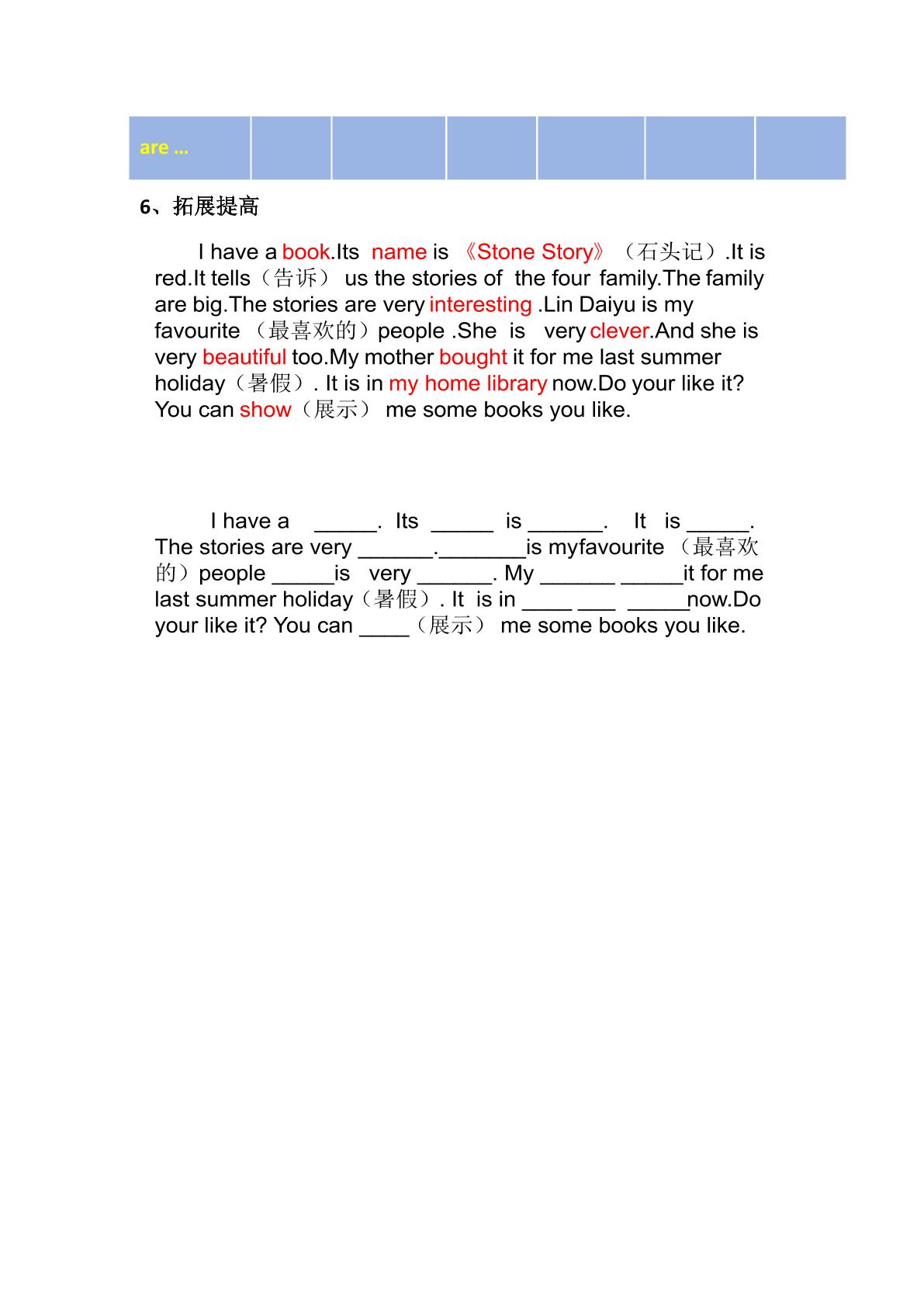 | are ... | | | | | | |
|---|---|---|---|---|---|---|

6、拓展提高

I have a book.Its name is 《Stone Story》（石头记）.It is red.It tells（告诉） us the stories of the four family.The family are big.The stories are very interesting .Lin Daiyu is my favourite （最喜欢的）people .She is very clever.And she is very beautiful too.My mother bought it for me last summer holiday（暑假）. It is in my home library now.Do your like it? You can show（展示） me some books you like.

I have a ____. Its ____ is ____. It is ____. The stories are very ____.____is myfavourite （最喜欢的）people ____is very ____. My ____ ____it for me last summer holiday（暑假）. It is in ____ ____ ____now.Do your like it? You can ____（展示） me some books you like.